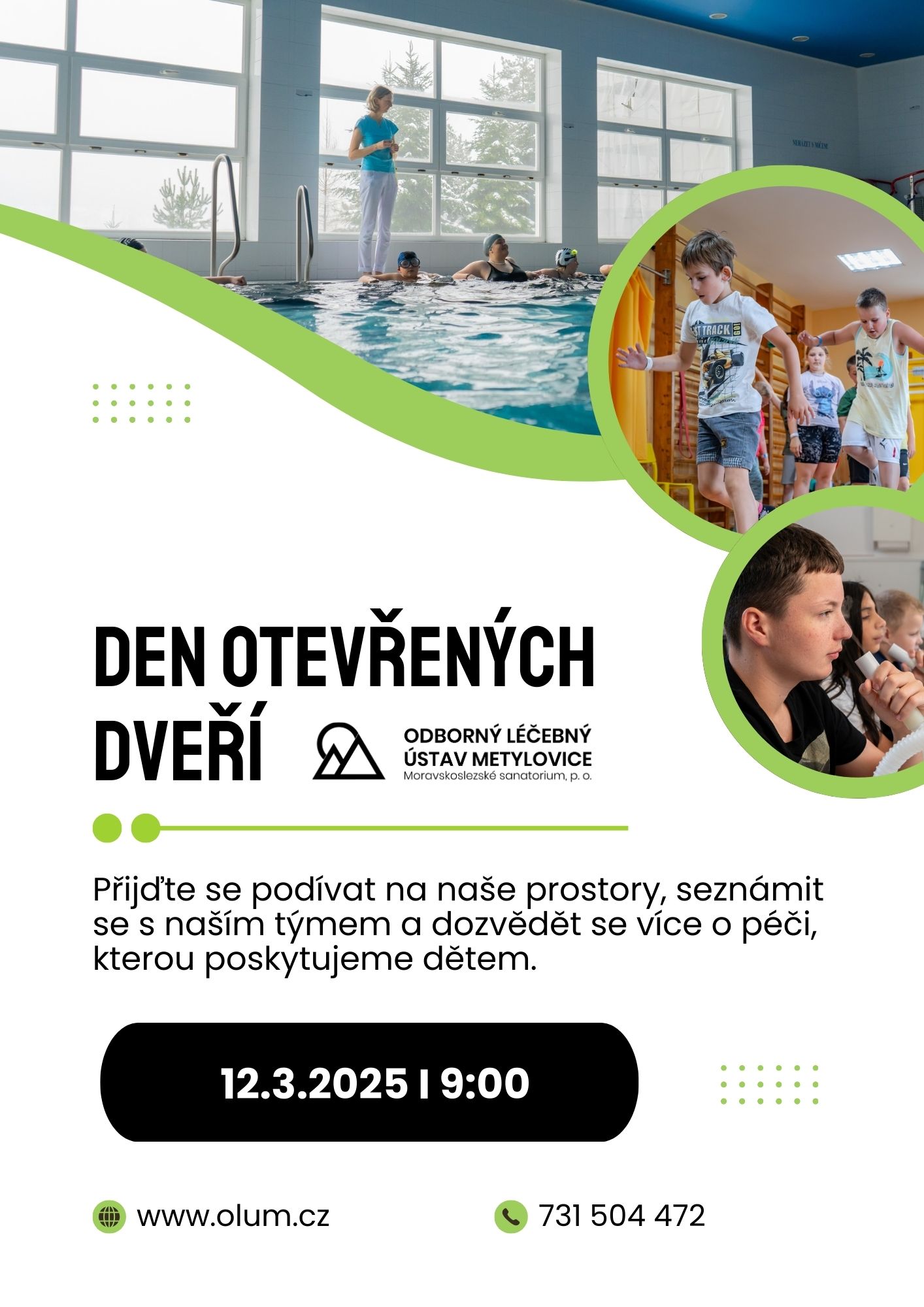 DEN OTEVŘENÝCH DVEŘÍ

ODBORNÝ LÉČEBNÝ
ÚSTAV METYLOVICE
Moravskoslezské sanatorium, p. o.

Přijďte se podívat na naše prostory, seznámit se s naším týmem a dozvědět se více o péči, kterou poskytujeme dětem.

12.3.2025 I 9:00

www.olum.cz

731 504 472